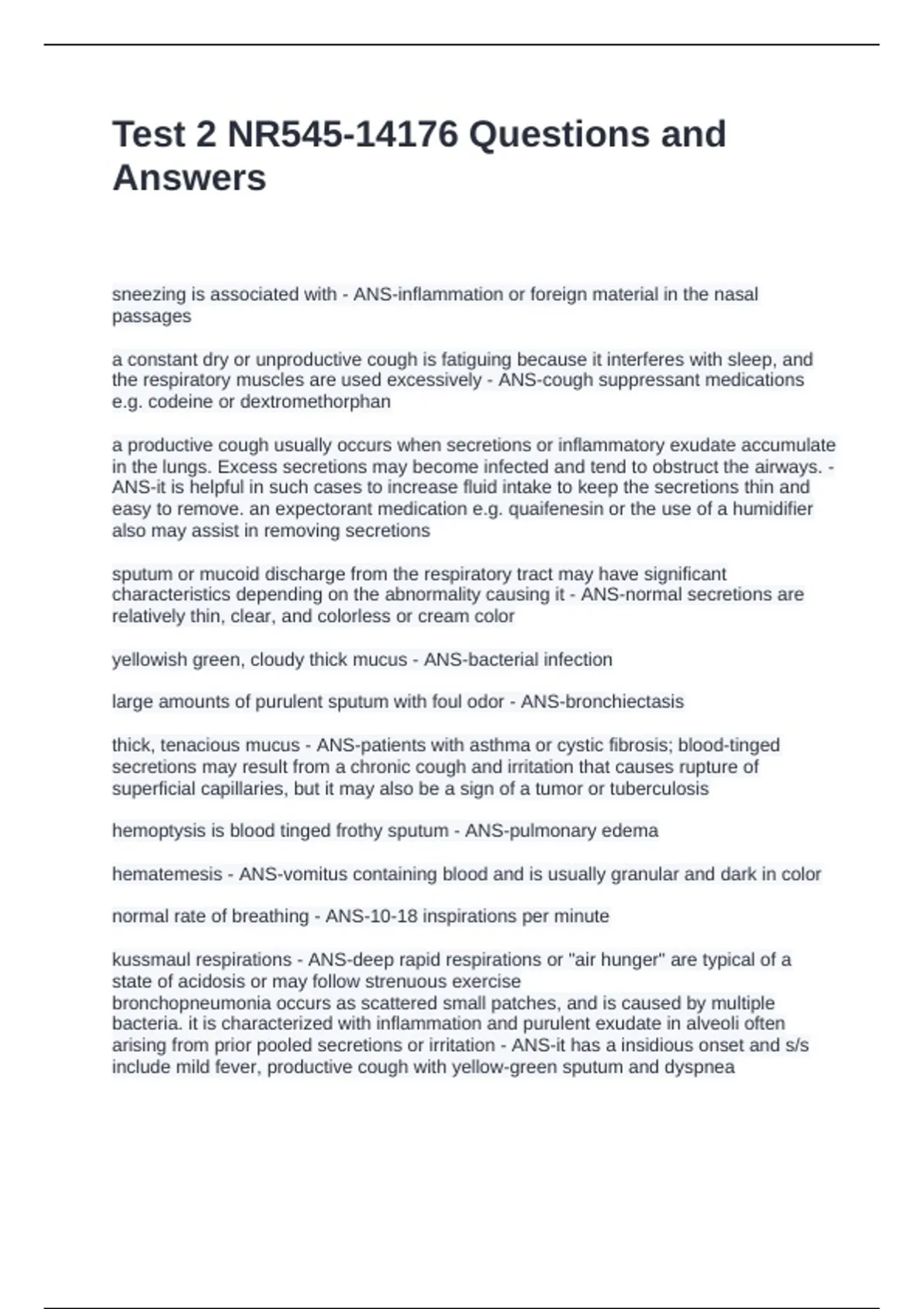 Test 2 NR545-14176 Questions and Answers

sneezing is associated with - ANS-inflammation or foreign material in the nasal passages

a constant dry or unproductive cough is fatiguing because it interferes with sleep, and the respiratory muscles are used excessively - ANS-cough suppressant medications e.g. codeine or dextromethorphan

a productive cough usually occurs when secretions or inflammatory exudate accumulate in the lungs. Excess secretions may become infected and tend to obstruct the airways. - ANS-it is helpful in such cases to increase fluid intake to keep the secretions thin and easy to remove. an expectorant medication e.g. quaifenesin or the use of a humidifier also may assist in removing secretions

sputum or mucoid discharge from the respiratory tract may have significant characteristics depending on the abnormality causing it - ANS-normal secretions are relatively thin, clear, and colorless or cream color

yellowish green, cloudy thick mucus - ANS-bacterial infection

large amounts of purulent sputum with foul odor - ANS-bronchiectasis

thick, tenacious mucus - ANS-patients with asthma or cystic fibrosis; blood-tinged secretions may result from a chronic cough and irritation that causes rupture of superficial capillaries, but it may also be a sign of a tumor or tuberculosis

hemoptysis is blood tinged frothy sputum - ANS-pulmonary edema

hematemesis - ANS-vomitus containing blood and is usually granular and dark in color

normal rate of breathing - ANS-10-18 inspirations per minute

kussmaul respirations - ANS-deep rapid respirations or "air hunger" are typical of a state of acidosis or may follow strenuous exercise
bronchopneumonia occurs as scattered small patches, and is caused by multiple bacteria. it is characterized with inflammation and purulent exudate in alveoli often arising from prior pooled secretions or irritation - ANS-it has a insidious onset and s/s include mild fever, productive cough with yellow-green sputum and dyspnea